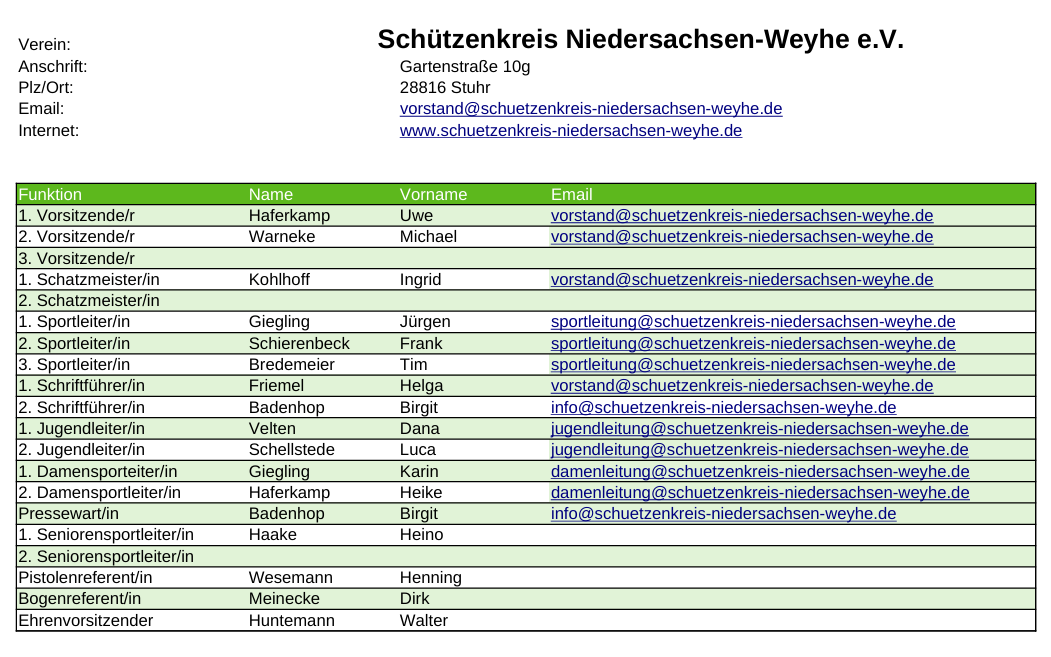 Verein: Schützenkreis Niedersachsen-Weyhe e.V.
Anschrift: Gartenstraße 10g
Plz/Ort: 28816 Stuhr
Email: vorstand@schuetzenkreis-niedersachsen-weyhe.de
Internet: www.schuetzenkreis-niedersachsen-weyhe.de

| Funktion | Name | Vorname | Email |
|---|---|---|---|
| 1. Vorsitzende/r | Haferkamp | Uwe | vorstand@schuetzenkreis-niedersachsen-weyhe.de |
| 2. Vorsitzende/r | Warneke | Michael | vorstand@schuetzenkreis-niedersachsen-weyhe.de |
| 3. Vorsitzende/r | | | |
| 1. Schatzmeister/in | Kohlhoff | Ingrid | vorstand@schuetzenkreis-niedersachsen-weyhe.de |
| 2. Schatzmeister/in | | | |
| 1. Sportleiter/in | Giegling | Jürgen | sportleitung@schuetzenkreis-niedersachsen-weyhe.de |
| 2. Sportleiter/in | Schierenbeck | Frank | sportleitung@schuetzenkreis-niedersachsen-weyhe.de |
| 3. Sportleiter/in | Bredemeier | Tim | sportleitung@schuetzenkreis-niedersachsen-weyhe.de |
| 1. Schriftführer/in | Friemel | Helga | vorstand@schuetzenkreis-niedersachsen-weyhe.de |
| 2. Schriftführer/in | Badenhop | Birgit | info@schuetzenkreis-niedersachsen-weyhe.de |
| 1. Jugendleiter/in | Velten | Dana | jugendleitung@schuetzenkreis-niedersachsen-weyhe.de |
| 2. Jugendleiter/in | Schellstede | Luca | jugendleitung@schuetzenkreis-niedersachsen-weyhe.de |
| 1. Damensporteiter/in | Giegling | Karin | damenleitung@schuetzenkreis-niedersachsen-weyhe.de |
| 2. Damensportleiter/in | Haferkamp | Heike | damenleitung@schuetzenkreis-niedersachsen-weyhe.de |
| Pressewart/in | Badenhop | Birgit | info@schuetzenkreis-niedersachsen-weyhe.de |
| 1. Seniorensportleiter/in | Haake | Heino | |
| 2. Seniorensportleiter/in | | | |
| Pistolenreferent/in | Wesemann | Henning | |
| Bogenreferent/in | Meinecke | Dirk | |
| Ehrenvorsitzender | Huntemann | Walter | |